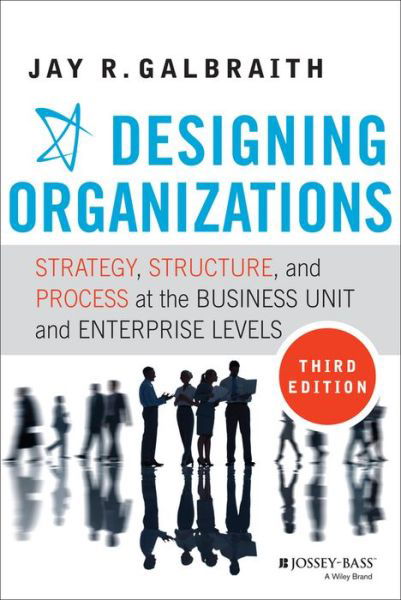 JAY R. GALBRAITH

DESIGNING ORGANIZATIONS

STRATEGY, STRUCTURE, and PROCESS at the BUSINESS UNIT and ENTERPRISE LEVELS

THIRD EDITION

JOSSEY-BASS™
A Wiley Brand